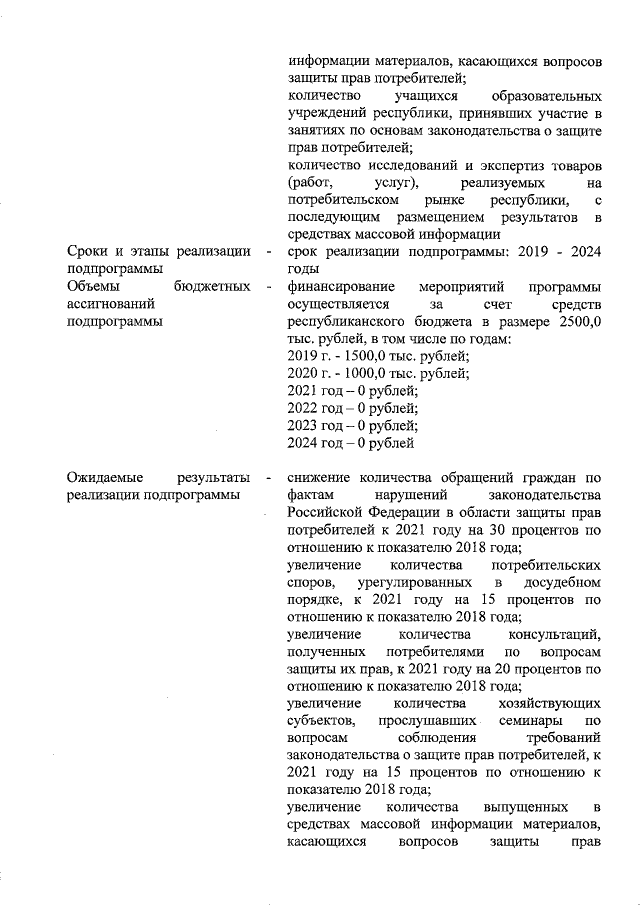 информации материалов, касающихся вопросов защиты прав потребителей;
количество учащихся образовательных учреждений республики, принявших участие в занятиях по основам законодательства о защите прав потребителей;
количество исследований и экспертиз товаров (работ, услуг), реализуемых на потребительском рынке республики, с последующим размещением результатов в средствах массовой информации

Сроки и этапы реализации подпрограммы - срок реализации подпрограммы: 2019 - 2024 годы

Объемы бюджетных ассигнований подпрограммы - финансирование мероприятий программы осуществляется за счет средств республиканского бюджета в размере 2500,0 тыс. рублей, в том числе по годам:
2019 г. - 1500,0 тыс. рублей;
2020 г. - 1000,0 тыс. рублей;
2021 год – 0 рублей;
2022 год – 0 рублей;
2023 год – 0 рублей;
2024 год – 0 рублей

Ожидаемые результаты реализации подпрограммы - снижение количества обращений граждан по фактам нарушений законодательства Российской Федерации в области защиты прав потребителей к 2021 году на 30 процентов по отношению к показателю 2018 года;
увеличение количества потребительских споров, урегулированных в досудебном порядке, к 2021 году на 15 процентов по отношению к показателю 2018 года;
увеличение количества консультаций, полученных потребителями по вопросам защиты их прав, к 2021 году на 20 процентов по отношению к показателю 2018 года;
увеличение количества хозяйствующих субъектов, прослушавших семинары по вопросам соблюдения требований законодательства о защите прав потребителей, к 2021 году на 15 процентов по отношению к показателю 2018 года;
увеличение количества выпущенных в средствах массовой информации материалов, касающихся вопросов защиты прав